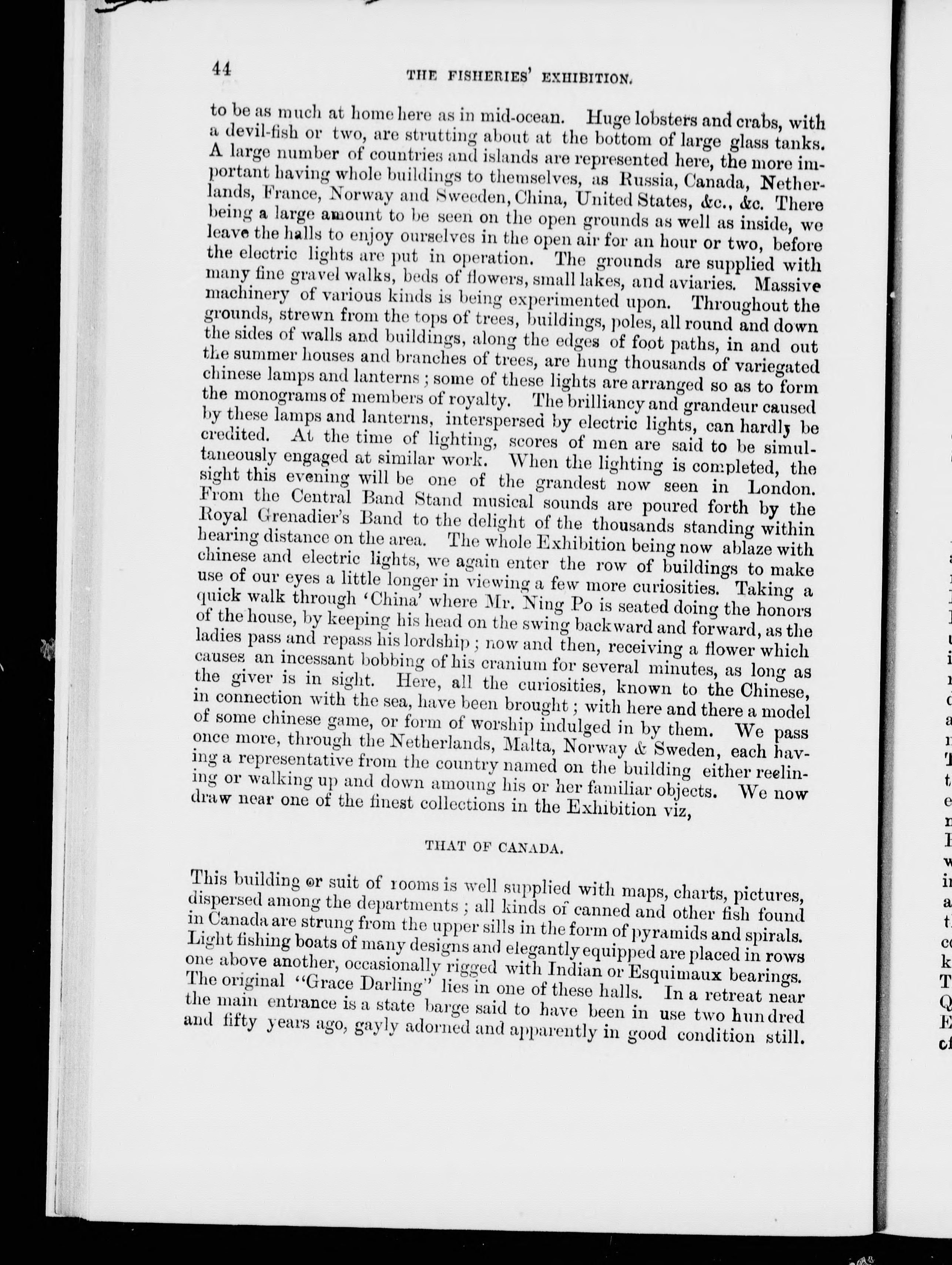 44 THE FISHERIES' EXHIBITION.

to be as much at home here as in mid-ocean. Huge lobsters and crabs, with a devil-fish or two, are strutting about at the bottom of large glass tanks. A large number of countries and islands are represented here, the more important having whole buildings to themselves, as Russia, Canada, Netherlands, France, Norway and Sweeden, China, United States, &c., &c. There being a large amount to be seen on the open grounds as well as inside, we leave the halls to enjoy ourselves in the open air for an hour or two, before the electric lights are put in operation. The grounds are supplied with many fine gravel walks, beds of flowers, small lakes, and aviaries. Massive machinery of various kinds is being experimented upon. Throughout the grounds, strewn from the tops of trees, buildings, poles, all round and down the sides of walls and buildings, along the edges of foot paths, in and out the summer houses and branches of trees, are hung thousands of variegated chinese lamps and lanterns; some of these lights are arranged so as to form the monograms of members of royalty. The brilliancy and grandeur caused by these lamps and lanterns, interspersed by electric lights, can hardly be credited. At the time of lighting, scores of men are said to be simultaneously engaged at similar work. When the lighting is completed, the sight this evening will be one of the grandest now seen in London. From the Central Band Stand musical sounds are poured forth by the Royal Grenadier's Band to the delight of the thousands standing within hearing distance on the area. The whole Exhibition being now ablaze with chinese and electric lights, we again enter the row of buildings to make use of our eyes a little longer in viewing a few more curiosities. Taking a quick walk through 'China' where Mr. Ning Po is seated doing the honors of the house, by keeping his head on the swing backward and forward, as the ladies pass and repass his lordship; now and then, receiving a flower which causes an incessant bobbing of his cranium for several minutes, as long as the giver is in sight. Here, all the curiosities, known to the Chinese, in connection with the sea, have been brought; with here and there a model of some chinese game, or form of worship indulged in by them. We pass once more, through the Netherlands, Malta, Norway & Sweden, each having a representative from the country named on the building either reelining or walking up and down amoung his or her familiar objects. We now draw near one of the finest collections in the Exhibition viz,

THAT OF CANADA.

This building or suit of rooms is well supplied with maps, charts, pictures, dispersed among the departments; all kinds of canned and other fish found in Canada are strung from the upper sills in the form of pyramids and spirals. Light fishing boats of many designs and elegantly equipped are placed in rows one above another, occasionally rigged with Indian or Esquimaux bearings. The original "Grace Darling" lies in one of these halls. In a retreat near the main entrance is a state barge said to have been in use two hundred and fifty years ago, gayly adorned and apparently in good condition still.